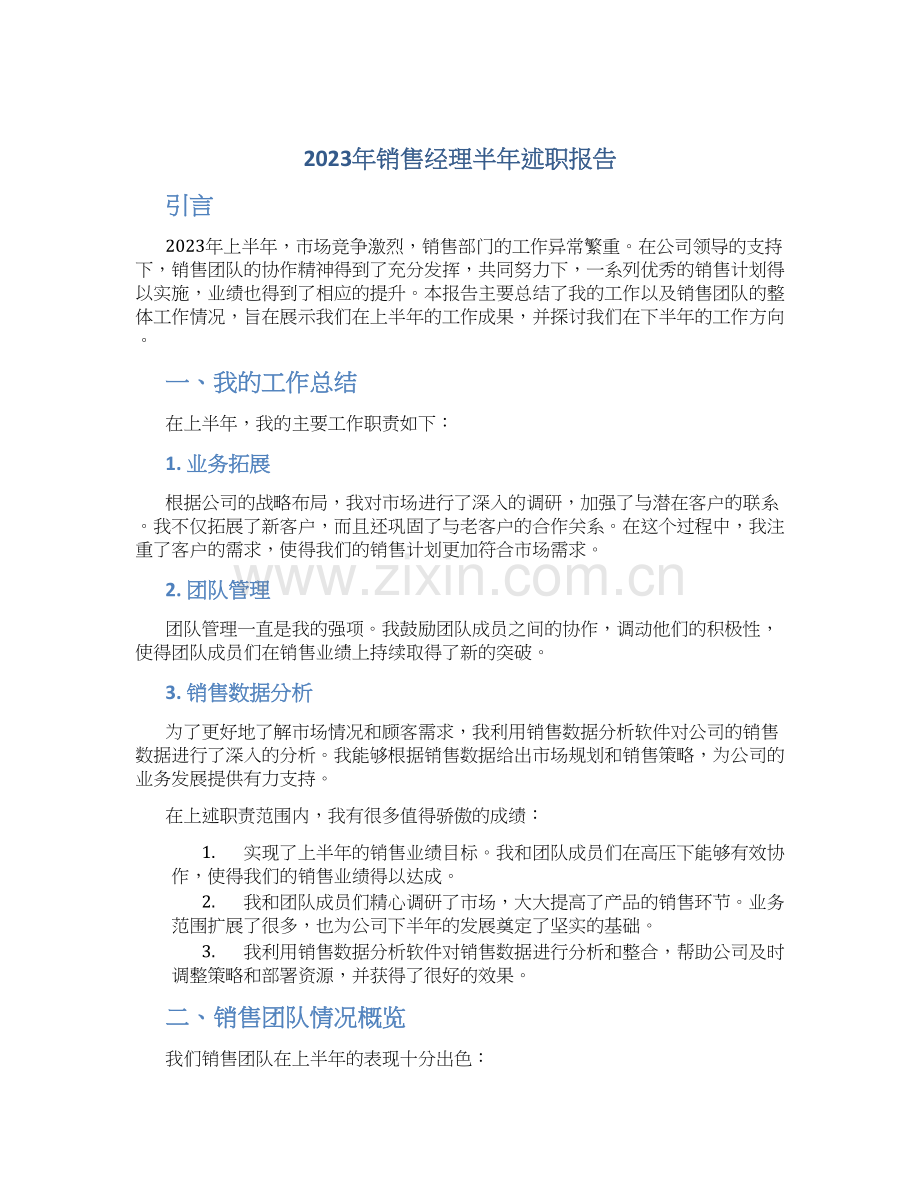 2023年销售经理半年述职报告

引言

2023年上半年，市场竞争激烈，销售部门的工作异常繁重。在公司领导的支持下，销售团队的协作精神得到了充分发挥，共同努力下，一系列优秀的销售计划得以实施，业绩也得到了相应的提升。本报告主要总结了我的工作以及销售团队的整体工作情况，旨在展示我们在上半年的工作成果，并探讨我们在下半年的工作方向。

一、我的工作总结

在上半年，我的主要工作职责如下：

1. 业务拓展

根据公司的战略布局，我对市场进行了深入的调研，加强了与潜在客户的联系。我不仅拓展了新客户，而且还巩固了与老客户的合作关系。在这个过程中，我注重了客户的需求，使得我们的销售计划更加符合市场需求。

www.zixin.com.cn

2. 团队管理

团队管理一直是我的强项。我鼓励团队成员之间的协作，调动他们的积极性，使得团队成员们在销售业绩上持续取得了新的突破。

3. 销售数据分析

为了更好地了解市场情况和顾客需求，我利用销售数据分析软件对公司的销售数据进行了深入的分析。我能够根据销售数据给出市场规划和销售策略，为公司的业务发展提供有力支持。

在上述职责范围内，我有很多值得骄傲的成绩：

1. 实现了上半年的销售业绩目标。我和团队成员们在高压下能够有效协作，使得我们的销售业绩得以达成。

2. 我和团队成员们精心调研了市场，大大提高了产品的销售环节。业务范围扩展了很多，也为公司下半年的发展奠定了坚实的基础。

3. 我利用销售数据分析软件对销售数据进行分析和整合，帮助公司及时调整策略和部署资源，并获得了很好的效果。

二、销售团队情况概览

我们销售团队在上半年的表现十分出色：